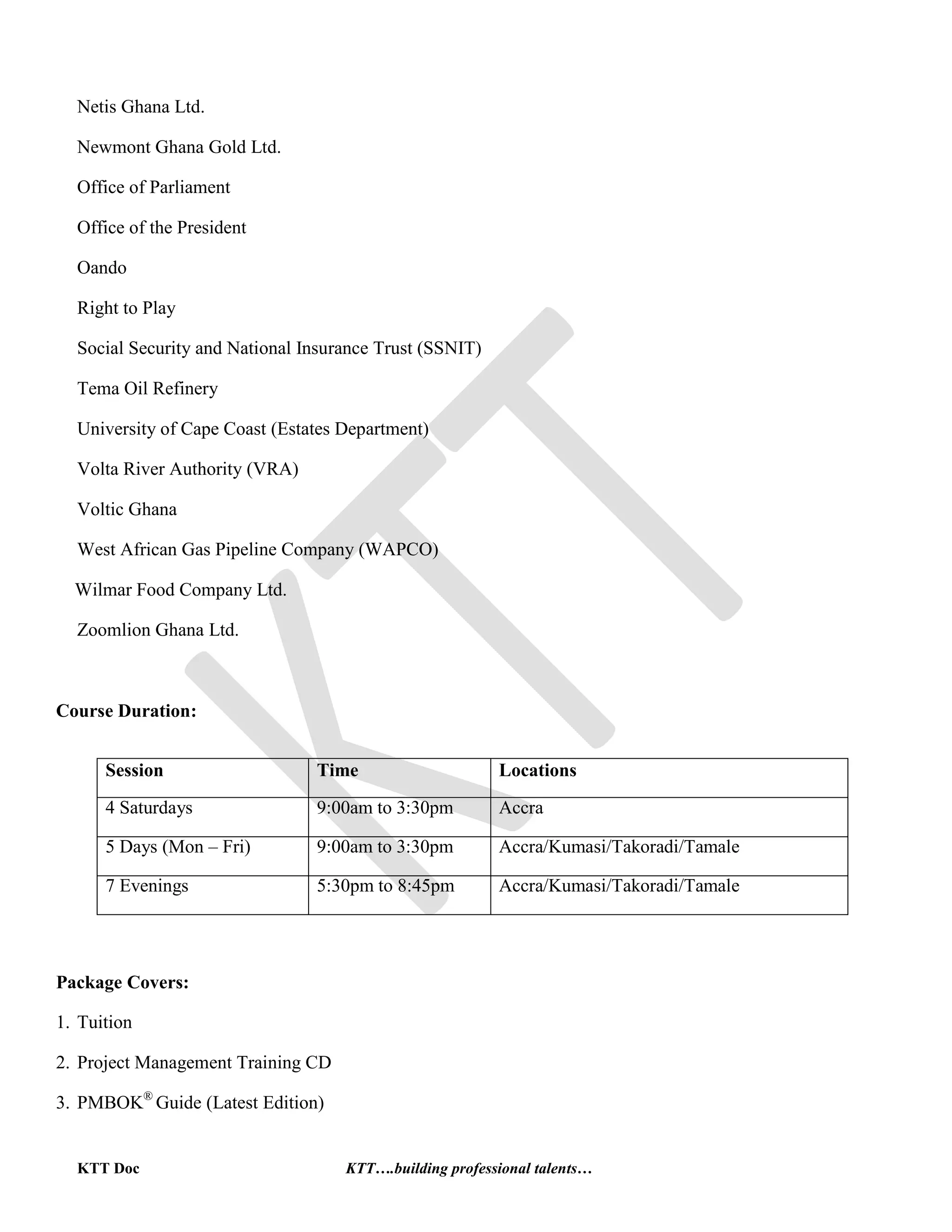 Netis Ghana Ltd.

Newmont Ghana Gold Ltd.

Office of Parliament

Office of the President

Oando

Right to Play

Social Security and National Insurance Trust (SSNIT)

Tema Oil Refinery

University of Cape Coast (Estates Department)

Volta River Authority (VRA)

Voltic Ghana

West African Gas Pipeline Company (WAPCO)

Wilmar Food Company Ltd.

Zoomlion Ghana Ltd.

KTT

**Course Duration:**

| Session | Time | Locations |
|---|---|---|
| 4 Saturdays | 9:00am to 3:30pm | Accra |
| 5 Days (Mon – Fri) | 9:00am to 3:30pm | Accra/Kumasi/Takoradi/Tamale |
| 7 Evenings | 5:30pm to 8:45pm | Accra/Kumasi/Takoradi/Tamale |

**Package Covers:**

1. Tuition

2. Project Management Training CD

3. PMBOK® Guide (Latest Edition)

KTT Doc KTT….building professional talents…